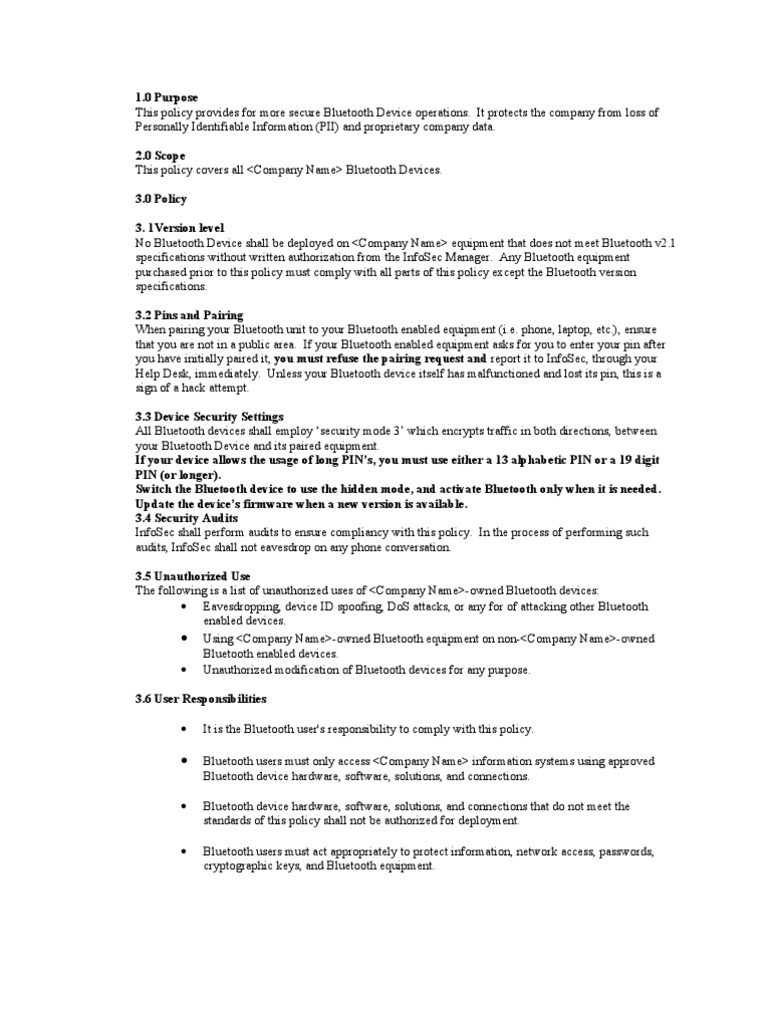 1.0 Purpose
This policy provides for more secure Bluetooth Device operations. It protects the company from loss of Personally Identifiable Information (PII) and proprietary company data.

2.0 Scope
This policy covers all <Company Name> Bluetooth Devices.

3.0 Policy

3. 1Version level
No Bluetooth Device shall be deployed on <Company Name> equipment that does not meet Bluetooth v2.1 specifications without written authorization from the InfoSec Manager. Any Bluetooth equipment purchased prior to this policy must comply with all parts of this policy except the Bluetooth version specifications.

3.2 Pins and Pairing
When pairing your Bluetooth unit to your Bluetooth enabled equipment (i.e. phone, laptop, etc.), ensure that you are not in a public area. If your Bluetooth enabled equipment asks for you to enter your pin after you have initially paired it, you must refuse the pairing request and report it to InfoSec, through your Help Desk, immediately. Unless your Bluetooth device itself has malfunctioned and lost its pin, this is a sign of a hack attempt.

3.3 Device Security Settings
All Bluetooth devices shall employ 'security mode 3' which encrypts traffic in both directions, between your Bluetooth Device and its paired equipment.
If your device allows the usage of long PIN's, you must use either a 13 alphabetic PIN or a 19 digit PIN (or longer).
Switch the Bluetooth device to use the hidden mode, and activate Bluetooth only when it is needed.
Update the device's firmware when a new version is available.
3.4 Security Audits
InfoSec shall perform audits to ensure compliancy with this policy. In the process of performing such audits, InfoSec shall not eavesdrop on any phone conversation.

3.5 Unauthorized Use
The following is a list of unauthorized uses of <Company Name>-owned Bluetooth devices:
• Eavesdropping, device ID spoofing, DoS attacks, or any for of attacking other Bluetooth enabled devices.
• Using <Company Name>-owned Bluetooth equipment on non-<Company Name>-owned Bluetooth enabled devices.
• Unauthorized modification of Bluetooth devices for any purpose.

3.6 User Responsibilities

• It is the Bluetooth user's responsibility to comply with this policy.

• Bluetooth users must only access <Company Name> information systems using approved Bluetooth device hardware, software, solutions, and connections.

• Bluetooth device hardware, software, solutions, and connections that do not meet the standards of this policy shall not be authorized for deployment.

• Bluetooth users must act appropriately to protect information, network access, passwords, cryptographic keys, and Bluetooth equipment.